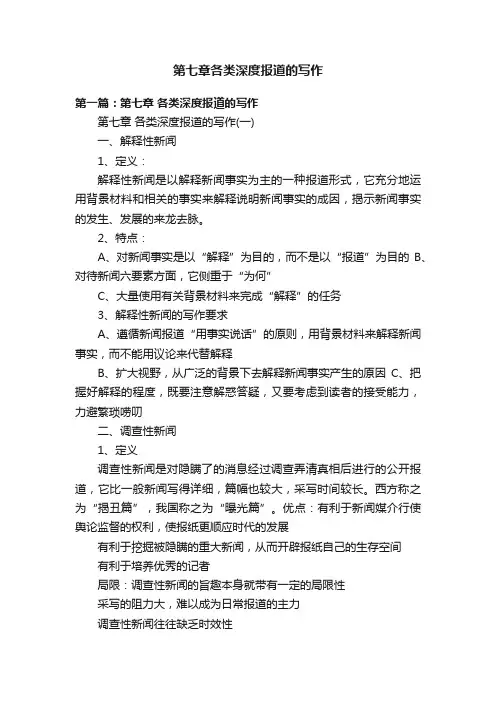 第七章各类深度报道的写作

第一篇：第七章 各类深度报道的写作

第七章 各类深度报道的写作(一)

一、解释性新闻

1、定义：

解释性新闻是以解释新闻事实为主的一种报道形式，它充分地运用背景材料和相关的事实来解释说明新闻事实的成因，揭示新闻事实的发生、发展的来龙去脉。

2、特点：

A、对新闻事实是以“解释”为目的，而不是以“报道”为目的 B、对待新闻六要素方面，它侧重于“为何”

C、大量使用有关背景材料来完成“解释”的任务

3、解释性新闻的写作要求

A、遵循新闻报道“用事实说话”的原则，用背景材料来解释新闻事实，而不能用议论来代替解释

B、扩大视野，从广泛的背景下去解释新闻事实产生的原因 C、把握好解释的程度，既要注意解惑答疑，又要考虑到读者的接受能力，力避繁琐唠叨

二、调查性新闻

1、定义

调查性新闻是对隐瞒了的消息经过调查弄清真相后进行的公开报道，它比一般新闻写得详细，篇幅也较大，采写时间较长。西方称之为“揭丑篇”，我国称之为“曝光篇”。优点：有利于新闻媒介行使舆论监督的权利，使报纸更顺应时代的发展

有利于挖掘被隐瞒的重大新闻，从而开辟报纸自己的生存空间

有利于培养优秀的记者

局限：调查性新闻的旨趣本身就带有一定的局限性

采写的阻力大，难以成为日常报道的主力

调查性新闻往往缺乏时效性